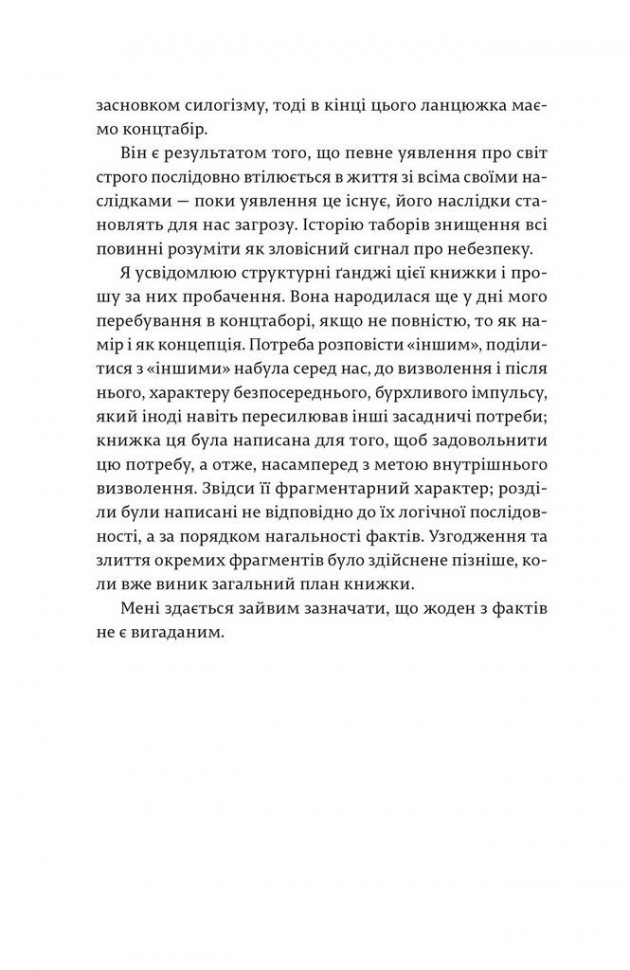 засновком силогізму, тоді в кінці цього ланцюжка маємо концтабір.

Він є результатом того, що певне уявлення про світ строго послідовно втілюється в життя зі всіма своїми наслідками — поки уявлення це існує, його наслідки становлять для нас загрозу. Історію таборів знищення всі повинні розуміти як зловісний сигнал про небезпеку.

Я усвідомлюю структурні ґанджі цієї книжки і прошу за них пробачення. Вона народилася ще у дні мого перебування в концтаборі, якщо не повністю, то як намір і як концепція. Потреба розповісти «іншим», поділитися з «іншими» набула серед нас, до визволення і після нього, характеру безпосереднього, бурхливого імпульсу, який іноді навіть пересилював інші засадничі потреби; книжка ця була написана для того, щоб задовольнити цю потребу, а отже, насамперед з метою внутрішнього визволення. Звідси її фрагментарний характер; розділи були написані не відповідно до їх логічної послідовності, а за порядком нагальності фактів. Узгодження та злиття окремих фрагментів було здійснене пізніше, коли вже виник загальний план книжки.

Мені здається зайвим зазначати, що жоден з фактів не є вигаданим.